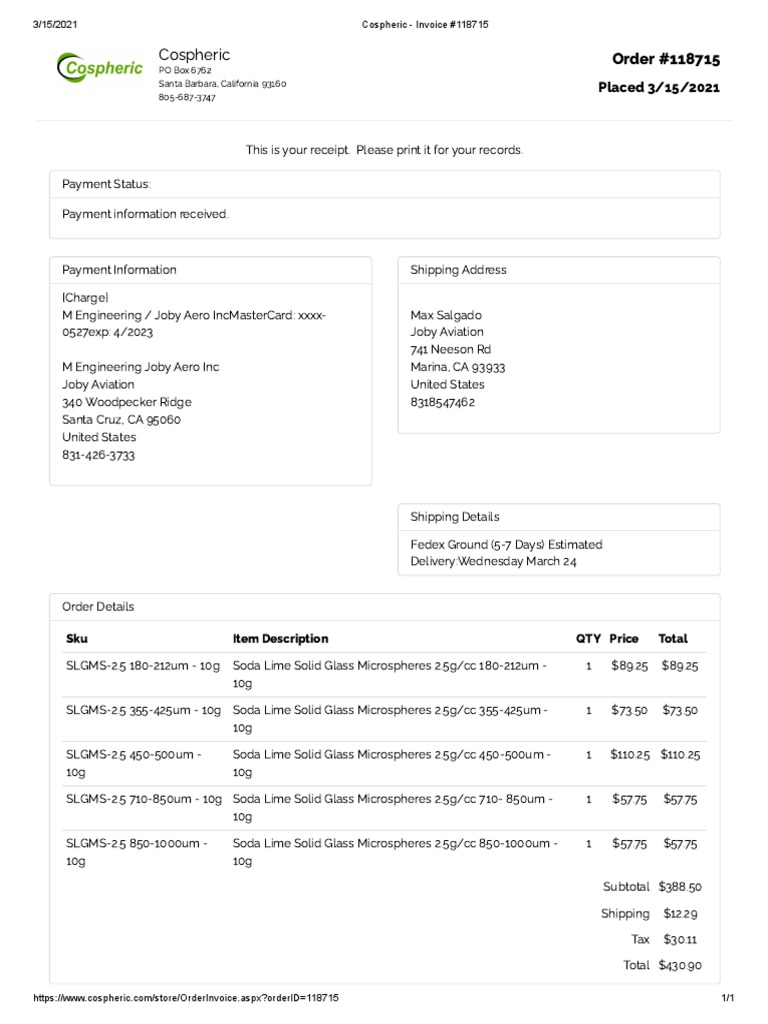 3/15/2021 Cospheric - Invoice #118715

Cospheric
Cospheric
PO Box 6762
Santa Barbara, California 93160
805-687-3747

Order #118715

Placed 3/15/2021

This is your receipt. Please print it for your records.

Payment Status:

Payment information received.

Payment Information

[Charge]
M Engineering / Joby Aero IncMasterCard: xxxx-0527exp: 4/2023

M Engineering Joby Aero Inc
Joby Aviation
340 Woodpecker Ridge
Santa Cruz, CA 95060
United States
831-426-3733

Shipping Address

Max Salgado
Joby Aviation
741 Neeson Rd
Marina, CA 93933
United States
8318547462

Shipping Details

Fedex Ground (5-7 Days) Estimated Delivery:Wednesday March 24

Order Details

| Sku | Item Description | QTY | Price | Total |
|---|---|---|---|---|
| SLGMS-2.5 180-212um - 10g | Soda Lime Solid Glass Microspheres 2.5g/cc 180-212um - 10g | 1 | $89.25 | $89.25 |
| SLGMS-2.5 355-425um - 10g | Soda Lime Solid Glass Microspheres 2.5g/cc 355-425um - 10g | 1 | $73.50 | $73.50 |
| SLGMS-2.5 450-500um - 10g | Soda Lime Solid Glass Microspheres 2.5g/cc 450-500um - 10g | 1 | $110.25 | $110.25 |
| SLGMS-2.5 710-850um - 10g | Soda Lime Solid Glass Microspheres 2.5g/cc 710- 850um - 10g | 1 | $57.75 | $57.75 |
| SLGMS-2.5 850-1000um - 10g | Soda Lime Solid Glass Microspheres 2.5g/cc 850-1000um - 10g | 1 | $57.75 | $57.75 |
| | | | Subtotal | $388.50 |
| | | | Shipping | $12.29 |
| | | | Tax | $30.11 |
| | | | Total | $430.90 |

https://www.cospheric.com/store/OrderInvoice.aspx?orderID=118715 1/1